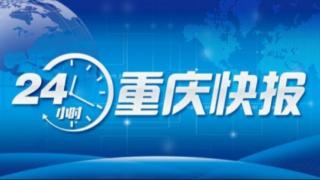 24小时 重庆快报